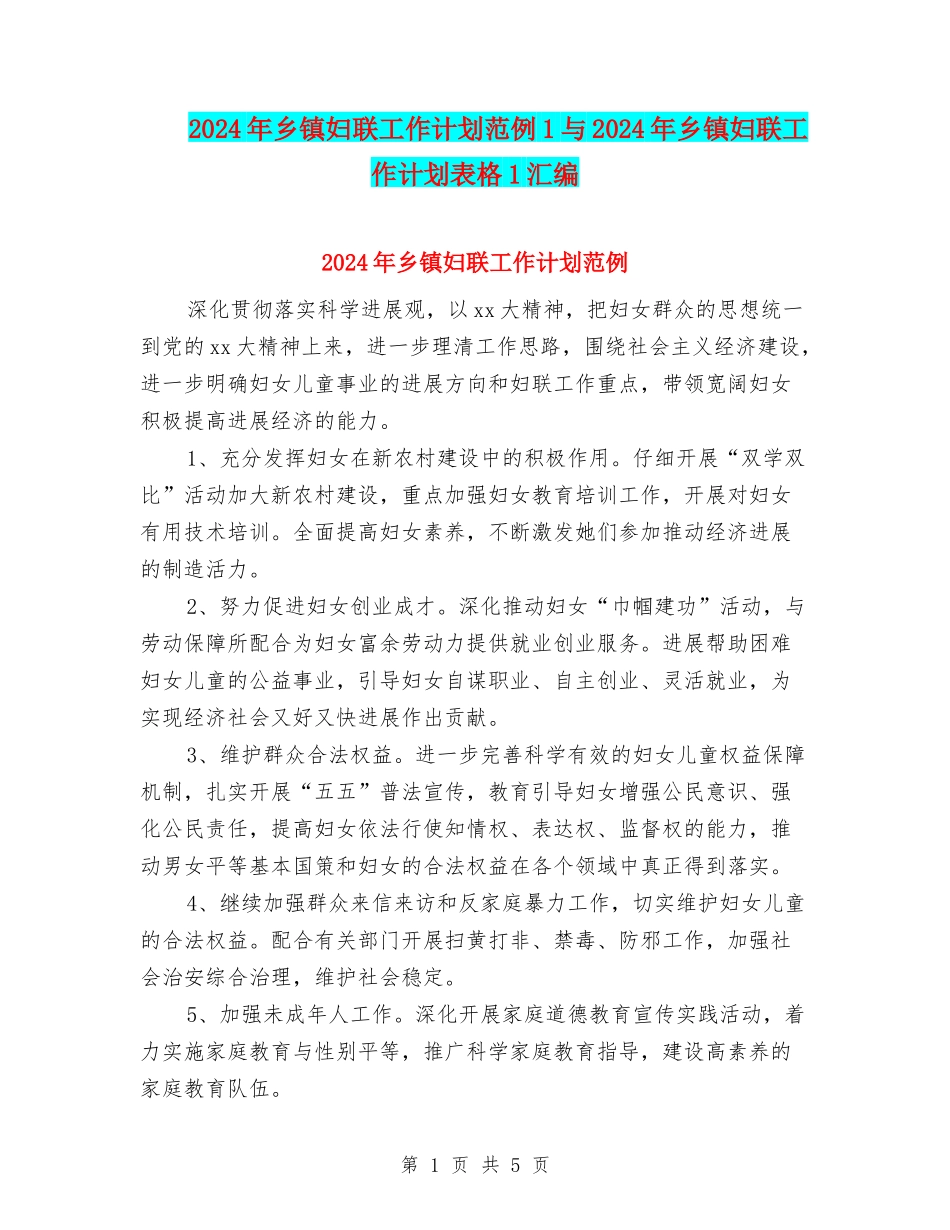 2024年乡镇妇联工作计划范例1与2024年乡镇妇联工作计划表格1汇编

2024年乡镇妇联工作计划范例

深化贯彻落实科学进展观，以xx大精神，把妇女群众的思想统一到党的xx大精神上来，进一步理清工作思路，围绕社会主义经济建设，进一步明确妇女儿童事业的进展方向和妇联工作重点，带领宽阔妇女积极提高进展经济的能力。

1、充分发挥妇女在新农村建设中的积极作用。仔细开展“双学双比”活动加大新农村建设，重点加强妇女教育培训工作，开展对妇女有用技术培训。全面提高妇女素养，不断激发她们参加推动经济进展的制造活力。

2、努力促进妇女创业成才。深化推动妇女“巾帼建功”活动，与劳动保障所配合为妇女富余劳动力提供就业创业服务。进展帮助困难妇女儿童的公益事业，引导妇女自谋职业、自主创业、灵活就业，为实现经济社会又好又快进展作出贡献。

3、维护群众合法权益。进一步完善科学有效的妇女儿童权益保障机制，扎实开展“五五”普法宣传，教育引导妇女增强公民意识、强化公民责任，提高妇女依法行使知情权、表达权、监督权的能力，推动男女平等基本国策和妇女的合法权益在各个领域中真正得到落实。

4、继续加强群众来信来访和反家庭暴力工作，切实维护妇女儿童的合法权益。配合有关部门开展扫黄打非、禁毒、防邪工作，加强社会治安综合治理，维护社会稳定。

5、加强未成年人工作。深化开展家庭道德教育宣传实践活动，着力实施家庭教育与性别平等，推广科学家庭教育指导，建设高素养的家庭教育队伍。

第 1 页 共 5 页